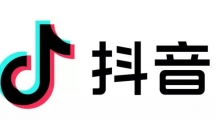 抖音